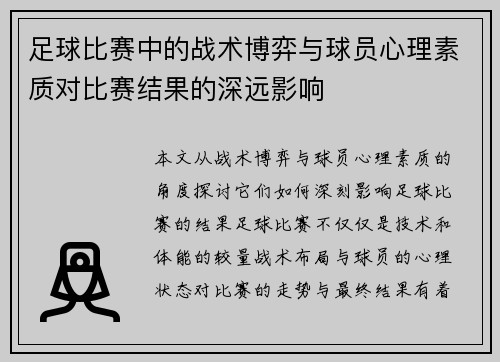 足球比赛中的战术博弈与球员心理素质对比赛结果的深远影响

本文从战术博弈与球员心理素质的角度探讨它们如何深刻影响足球比赛的结果足球比赛不仅仅是技术和体能的较量战术布局与球员的心理状态对比赛的走势与最终结果有着